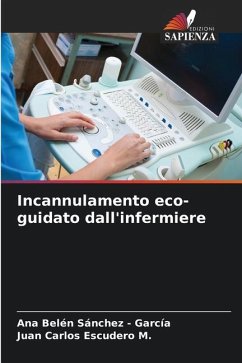 EDIZIONI
SAPIENZA

Incannulamento eco-guidato dall'infermiere

Ana Belén Sánchez - García
Juan Carlos Escudero M.